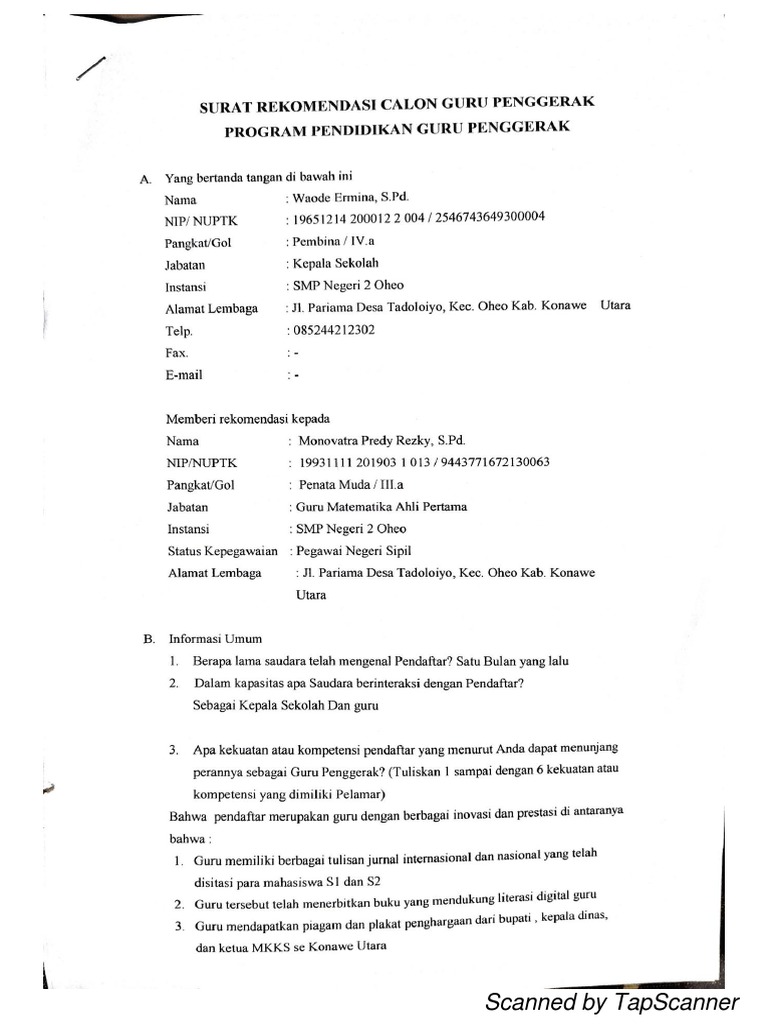 SURAT REKOMENDASI CALON GURU PENGGERAK
PROGRAM PENDIDIKAN GURU PENGGERAK

A. Yang bertanda tangan di bawah ini

Nama : Waode Ermina, S.Pd.
NIP/ NUPTK : 19651214 200012 2 004 / 2546743649300004
Pangkat/Gol : Pembina / IV.a
Jabatan : Kepala Sekolah
Instansi : SMP Negeri 2 Oheo
Alamat Lembaga : Jl. Pariama Desa Tadoloiyo, Kec. Oheo Kab. Konawe Utara
Telp. : 085244212302
Fax. : -
E-mail : -

Memberi rekomendasi kepada

Nama : Monovatra Predy Rezky, S.Pd.
NIP/NUPTK : 19931111 201903 1 013 / 9443771672130063
Pangkat/Gol : Penata Muda / III.a
Jabatan : Guru Matematika Ahli Pertama
Instansi : SMP Negeri 2 Oheo
Status Kepegawaian : Pegawai Negeri Sipil
Alamat Lembaga : Jl. Pariama Desa Tadoloiyo, Kec. Oheo Kab. Konawe Utara

B. Informasi Umum

1. Berapa lama saudara telah mengenal Pendaftar? Satu Bulan yang lalu
2. Dalam kapasitas apa Saudara berinteraksi dengan Pendaftar?
Sebagai Kepala Sekolah Dan guru

3. Apa kekuatan atau kompetensi pendaftar yang menurut Anda dapat menunjang perannya sebagai Guru Penggerak? (Tuliskan 1 sampai dengan 6 kekuatan atau kompetensi yang dimiliki Pelamar)

Bahwa pendaftar merupakan guru dengan berbagai inovasi dan prestasi di antaranya bahwa :

1. Guru memiliki berbagai tulisan jurnal internasional dan nasional yang telah disitasi para mahasiswa S1 dan S2
2. Guru tersebut telah menerbitkan buku yang mendukung literasi digital guru
3. Guru mendapatkan piagam dan plakat penghargaan dari bupati , kepala dinas, dan ketua MKKS se Konawe Utara

Scanned by TapScanner